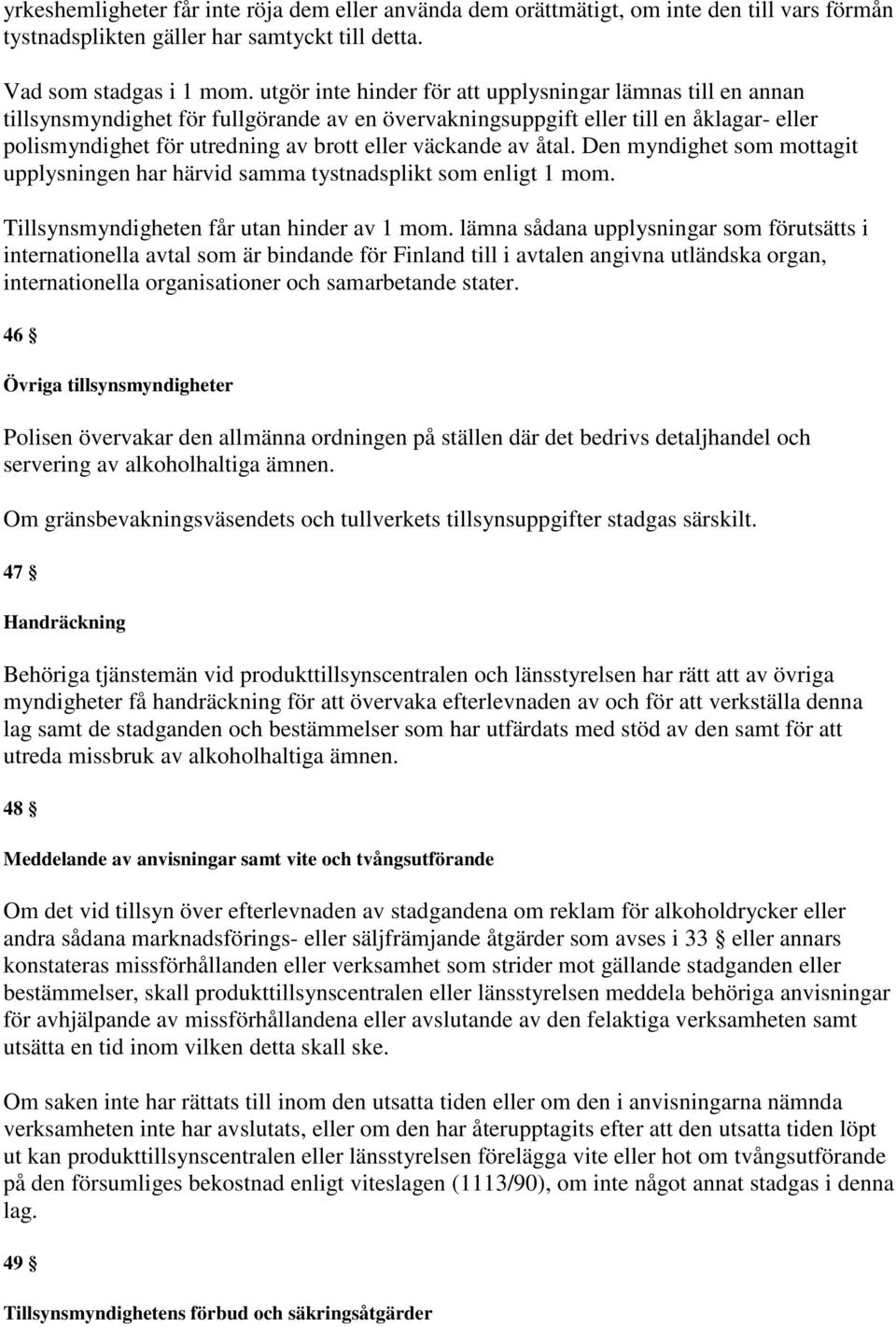 yrkeshemligheter får inte röja dem eller använda dem orättmätigt, om inte den till vars förmån tystnadsplikten gäller har samtyckt till detta.

Vad som stadgas i 1 mom. utgör inte hinder för att upplysningar lämnas till en annan tillsynsmyndighet för fullgörande av en övervakningsuppgift eller till en åklagar- eller polismyndighet för utredning av brott eller väckande av åtal. Den myndighet som mottagit upplysningen har härvid samma tystnadsplikt som enligt 1 mom.

Tillsynsmyndigheten får utan hinder av 1 mom. lämna sådana upplysningar som förutsätts i internationella avtal som är bindande för Finland till i avtalen angivna utländska organ, internationella organisationer och samarbetande stater.

46 §

Övriga tillsynsmyndigheter

Polisen övervakar den allmänna ordningen på ställen där det bedrivs detaljhandel och servering av alkoholhaltiga ämnen.

Om gränsbevakningsväsendets och tullverkets tillsynsuppgifter stadgas särskilt.

47 §

Handräckning

Behöriga tjänstemän vid produkttillsynscentralen och länsstyrelsen har rätt att av övriga myndigheter få handräckning för att övervaka efterlevnaden av och för att verkställa denna lag samt de stadganden och bestämmelser som har utfärdats med stöd av den samt för att utreda missbruk av alkoholhaltiga ämnen.

48 §

Meddelande av anvisningar samt vite och tvångsutförande

Om det vid tillsyn över efterlevnaden av stadgandena om reklam för alkoholdrycker eller andra sådana marknadsförings- eller säljfrämjande åtgärder som avses i 33 § eller annars konstateras missförhållanden eller verksamhet som strider mot gällande stadganden eller bestämmelser, skall produkttillsynscentralen eller länsstyrelsen meddela behöriga anvisningar för avhjälpande av missförhållandena eller avslutande av den felaktiga verksamheten samt utsätta en tid inom vilken detta skall ske.

Om saken inte har rättats till inom den utsatta tiden eller om den i anvisningarna nämnda verksamheten inte har avslutats, eller om den har återupptagits efter att den utsatta tiden löpt ut kan produkttillsynscentralen eller länsstyrelsen förelägga vite eller hot om tvångsutförande på den försumliges bekostnad enligt viteslagen (1113/90), om inte något annat stadgas i denna lag.

49 §

Tillsynsmyndighetens förbud och säkringsåtgärder